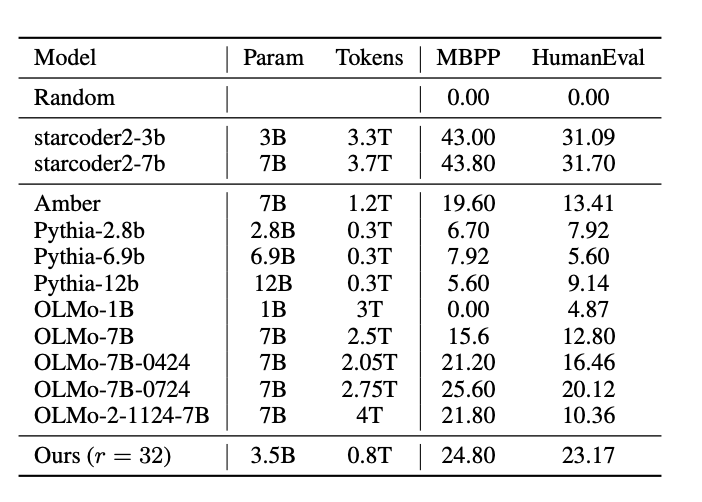 | Model | Param | Tokens | MBPP | HumanEval |
|---|---|---|---|---|
| Random | | | 0.00 | 0.00 |
| starcoder2-3b | 3B | 3.3T | 43.00 | 31.09 |
| starcoder2-7b | 7B | 3.7T | 43.80 | 31.70 |
| Amber | 7B | 1.2T | 19.60 | 13.41 |
| Pythia-2.8b | 2.8B | 0.3T | 6.70 | 7.92 |
| Pythia-6.9b | 6.9B | 0.3T | 7.92 | 5.60 |
| Pythia-12b | 12B | 0.3T | 5.60 | 9.14 |
| OLMo-1B | 1B | 3T | 0.00 | 4.87 |
| OLMo-7B | 7B | 2.5T | 15.6 | 12.80 |
| OLMo-7B-0424 | 7B | 2.05T | 21.20 | 16.46 |
| OLMo-7B-0724 | 7B | 2.75T | 25.60 | 20.12 |
| OLMo-2-1124-7B | 7B | 4T | 21.80 | 10.36 |
| Ours ($r = 32$) | 3.5B | 0.8T | 24.80 | 23.17 |